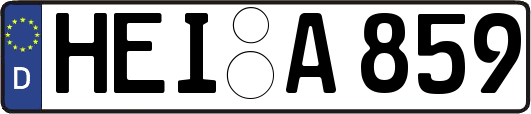 D
HEI A 859